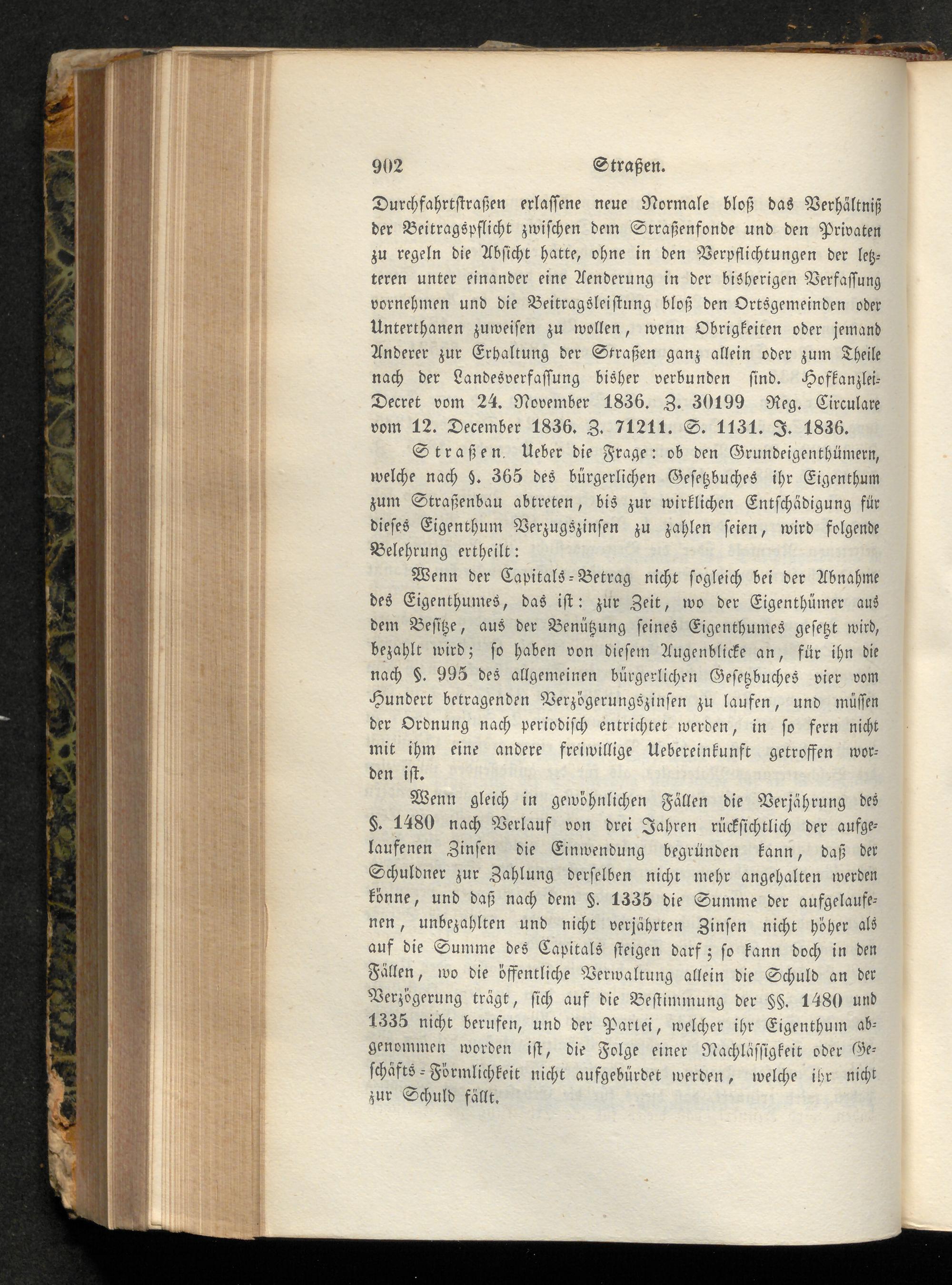 902 Straßen.

Durchfahrtstraßen erlassene neue Normale bloß das Verhältniß der Beitragspflicht zwischen dem Straßenfonde und den Privaten zu regeln die Absicht hatte, ohne in den Verpflichtungen der letzteren unter einander eine Aenderung in der bisherigen Verfassung vornehmen und die Beitragsleistung bloß den Ortsgemeinden oder Unterthanen zuweisen zu wollen, wenn Obrigkeiten oder jemand Anderer zur Erhaltung der Straßen ganz allein oder zum Theile nach der Landesverfassung bisher verbunden sind. Hofkanzlei-Decret vom 24. November 1836. Z. 30199 Reg. Circulare vom 12. December 1836. Z. 71211. S. 1131. J. 1836.

Straßen. Ueber die Frage: ob den Grundeigenthümern, welche nach §. 365 des bürgerlichen Gesetzbuches ihr Eigenthum zum Straßenbau abtreten, bis zur wirklichen Entschädigung für dieses Eigenthum Verzugszinsen zu zahlen seien, wird folgende Belehrung ertheilt:

Wenn der Capitals-Betrag nicht sogleich bei der Abnahme des Eigenthumes, das ist: zur Zeit, wo der Eigenthümer aus dem Besitze, aus der Benützung seines Eigenthumes gesetzt wird, bezahlt wird; so haben von diesem Augenblicke an, für ihn die nach §. 995 des allgemeinen bürgerlichen Gesetzbuches vier vom Hundert betragenden Verzögerungszinsen zu laufen, und müssen der Ordnung nach periodisch entrichtet werden, in so fern nicht mit ihm eine andere freiwillige Uebereinkunft getroffen worden ist.

Wenn gleich in gewöhnlichen Fällen die Verjährung des §. 1480 nach Verlauf von drei Jahren rücksichtlich der aufgelaufenen Zinsen die Einwendung begründen kann, daß der Schuldner zur Zahlung derselben nicht mehr angehalten werden könne, und daß nach dem §. 1335 die Summe der aufgelaufenen, unbezahlten und nicht verjährten Zinsen nicht höher als auf die Summe des Capitals steigen darf; so kann doch in den Fällen, wo die öffentliche Verwaltung allein die Schuld an der Verzögerung trägt, sich auf die Bestimmung der §§. 1480 und 1335 nicht berufen, und der Partei, welcher ihr Eigenthum abgenommen worden ist, die Folge einer Nachlässigkeit oder Geschäfts-Förmlichkeit nicht aufgebürdet werden, welche ihr nicht zur Schuld fällt.